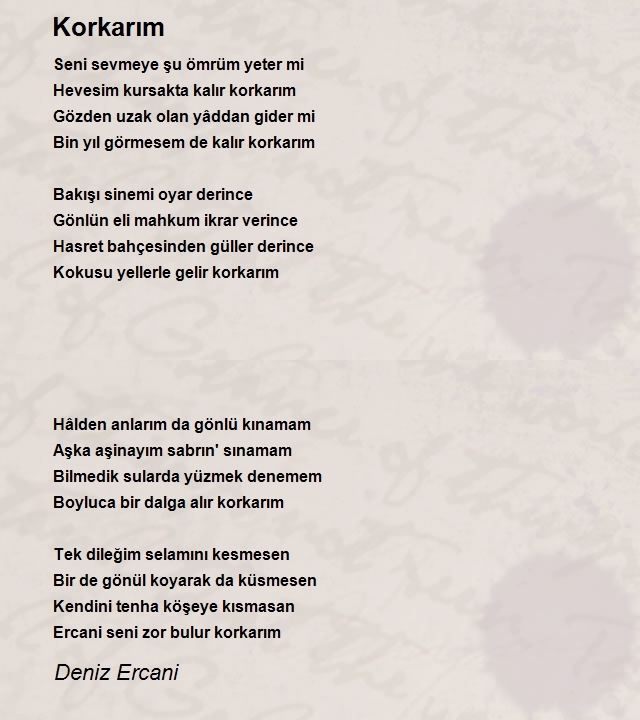 Korkarım

Seni sevmeye şu ömrüm yeter mi
Hevesim kursakta kalır korkarım
Gözden uzak olan yâddan gider mi
Bin yıl görmesem de kalır korkarım

Bakışı sinemi oyar derince
Gönlün eli mahkum ikrar verince
Hasret bahçesinden güller derince
Kokusu yellerle gelir korkarım

Hâlden anlarım da gönlü kınamam
Aşka aşinayım sabrın' sınamam
Bilmedik sularda yüzmek denemem
Boyluca bir dalga alır korkarım

Tek dileğim selamını kesmesen
Bir de gönül koyarak da küsmesen
Kendini tenha köşeye kısmasan
Ercani seni zor bulur korkarım

Deniz Ercani